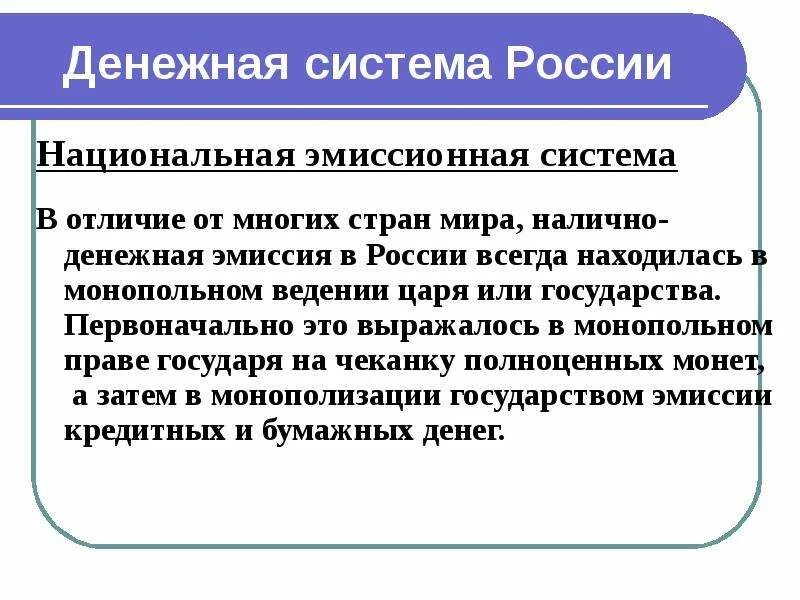 Денежная система России

Национальная эмиссионная система

В отличие от многих стран мира, налично-денежная эмиссия в России всегда находилась в монопольном ведении царя или государства. Первоначально это выражалось в монопольном праве государя на чеканку полноценных монет, а затем в монополизации государством эмиссии кредитных и бумажных денег.